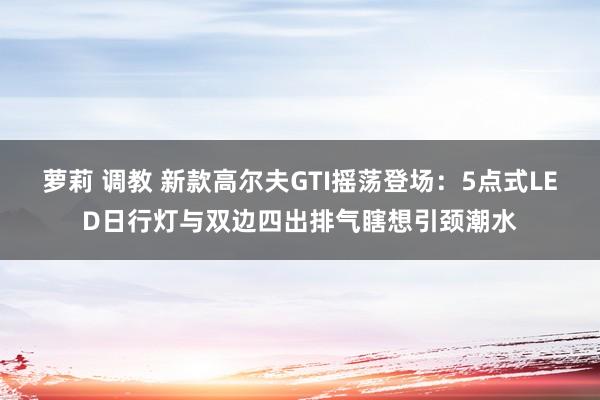 萝莉 调教 新款高尔夫GTI摇荡登场：5点式LED日行灯与双边四出排气瞎想引颈潮水